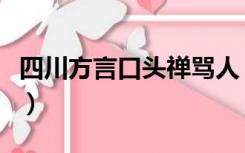 四川方言口头禅骂人
）